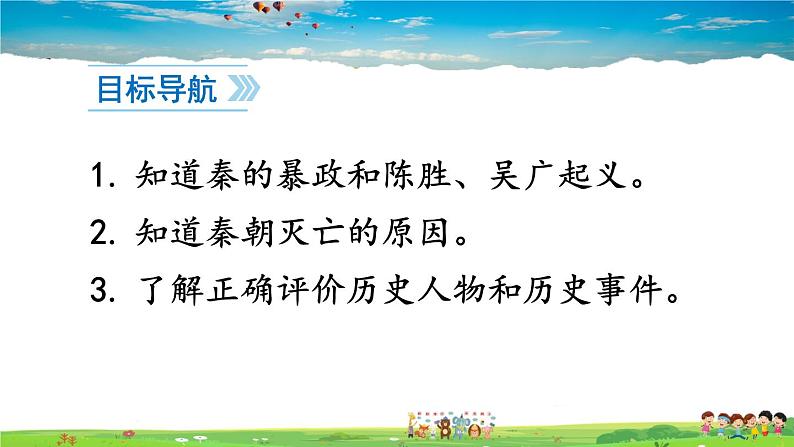 目标导航

1. 知道秦的暴政和陈胜、吴广起义。

2. 知道秦朝灭亡的原因。

3. 了解正确评价历史人物和历史事件。